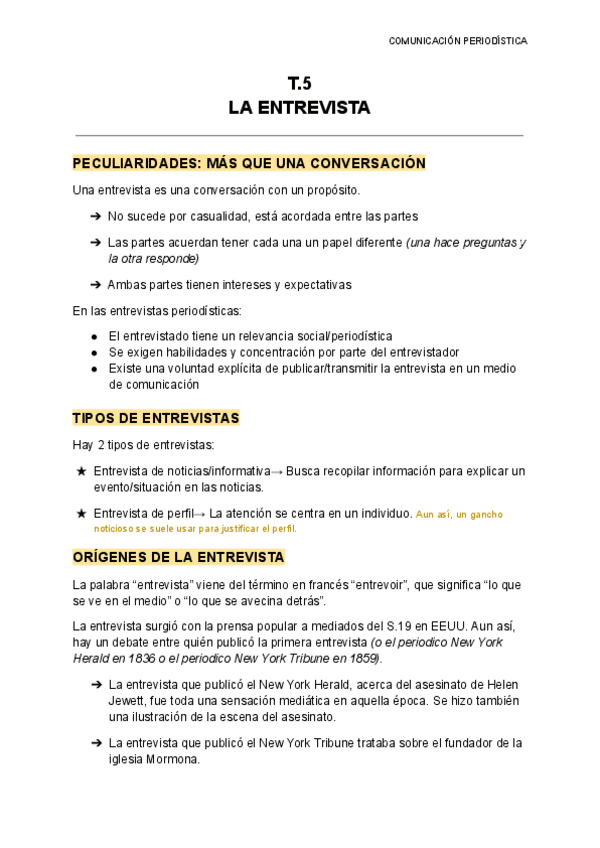 COMUNICACIÓN PERIODÍSTICA

T.5
LA ENTREVISTA

PECULIARIDADES: MÁS QUE UNA CONVERSACIÓN

Una entrevista es una conversación con un propósito.

➔ No sucede por casualidad, está acordada entre las partes

➔ Las partes acuerdan tener cada una un papel diferente (una hace preguntas y la otra responde)

➔ Ambas partes tienen intereses y expectativas

En las entrevistas periodísticas:

● El entrevistado tiene un relevancia social/periodística
● Se exigen habilidades y concentración por parte del entrevistador
● Existe una voluntad explícita de publicar/transmitir la entrevista en un medio de comunicación

TIPOS DE ENTREVISTAS

Hay 2 tipos de entrevistas:

★ Entrevista de noticias/informativa→ Busca recopilar información para explicar un evento/situación en las noticias.

★ Entrevista de perfil→ La atención se centra en un individuo. Aun así, un gancho noticioso se suele usar para justificar el perfil.

ORÍGENES DE LA ENTREVISTA

La palabra “entrevista” viene del término en francés “entrevoir”, que significa “lo que se ve en el medio” o “lo que se avecina detrás”.

La entrevista surgió con la prensa popular a mediados del S.19 en EEUU. Aun así, hay un debate entre quién publicó la primera entrevista (o el periodico New York Herald en 1836 o el periodico New York Tribune en 1859).

➔ La entrevista que publicó el New York Herald, acerca del asesinato de Helen Jewett, fue toda una sensación mediática en aquella época. Se hizo también una ilustración de la escena del asesinato.

➔ La entrevista que publicó el New York Tribune trataba sobre el fundador de la iglesia Mormona.